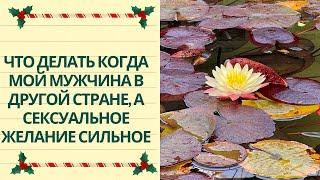 ЧТО ДЕЛАТЬ КОГДА МОЙ МУЖЧИНА В ДРУГОЙ СТРАНЕ, А СЕКСУАЛЬНОЕ ЖЕЛАНИЕ СИЛЬНОЕ